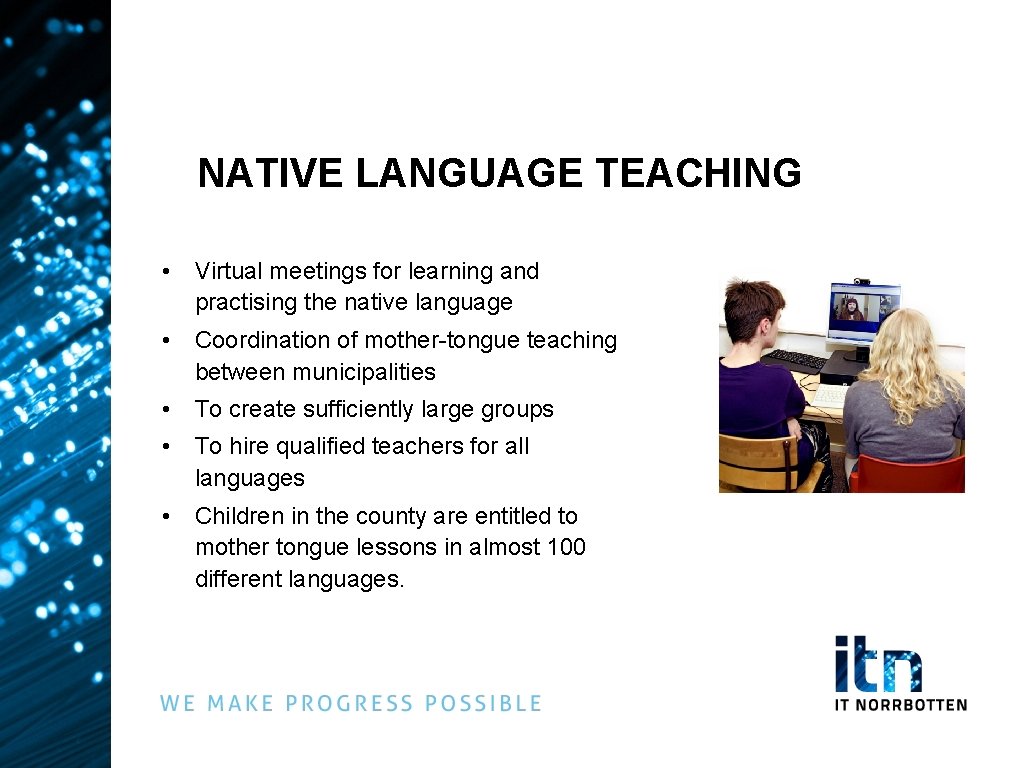 NATIVE LANGUAGE TEACHING

• Virtual meetings for learning and practising the native language
• Coordination of mother-tongue teaching between municipalities
• To create sufficiently large groups
• To hire qualified teachers for all languages
• Children in the county are entitled to mother tongue lessons in almost 100 different languages.

WE MAKE PROGRESS POSSIBLE

itn
IT NORRBOTTEN